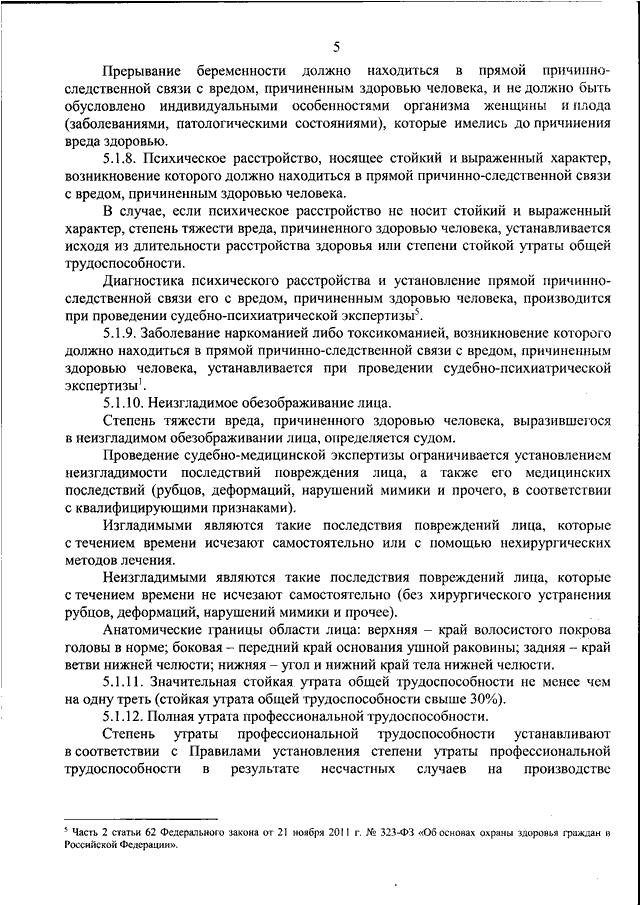 5

Прерывание беременности должно находиться в прямой причинно-следственной связи с вредом, причиненным здоровью человека, и не должно быть обусловлено индивидуальными особенностями организма женщины и плода (заболеваниями, патологическими состояниями), которые имелись до причинения вреда здоровью.

5.1.8. Психическое расстройство, носящее стойкий и выраженный характер, возникновение которого должно находиться в прямой причинно-следственной связи с вредом, причиненным здоровью человека.

В случае, если психическое расстройство не носит стойкий и выраженный характер, степень тяжести вреда, причиненного здоровью человека, устанавливается исходя из длительности расстройства здоровья или степени стойкой утраты общей трудоспособности.

Диагностика психического расстройства и установление прямой причинно-следственной связи его с вредом, причиненным здоровью человека, производится при проведении судебно-психиатрической экспертизы$^5$.

5.1.9. Заболевание наркоманией либо токсикоманией, возникновение которого должно находиться в прямой причинно-следственной связи с вредом, причиненным здоровью человека, устанавливается при проведении судебно-психиатрической экспертизы$^1$.

5.1.10. Неизгладимое обезображивание лица.

Степень тяжести вреда, причиненного здоровью человека, выразившегося в неизгладимом обезображивании лица, определяется судом.

Проведение судебно-медицинской экспертизы ограничивается установлением неизгладимости последствий повреждения лица, а также его медицинских последствий (рубцов, деформаций, нарушений мимики и прочего, в соответствии с квалифицирующими признаками).

Изгладимыми являются такие последствия повреждений лица, которые с течением времени исчезают самостоятельно или с помощью нехирургических методов лечения.

Неизгладимыми являются такие последствия повреждений лица, которые с течением времени не исчезают самостоятельно (без хирургического устранения рубцов, деформаций, нарушений мимики и прочее).

Анатомические границы области лица: верхняя – край волосистого покрова головы в норме; боковая – передний край основания ушной раковины; задняя – край ветви нижней челюсти; нижняя – угол и нижний край тела нижней челюсти.

5.1.11. Значительная стойкая утрата общей трудоспособности не менее чем на одну треть (стойкая утрата общей трудоспособности свыше 30%).

5.1.12. Полная утрата профессиональной трудоспособности.

Степень утраты профессиональной трудоспособности устанавливают в соответствии с Правилами установления степени утраты профессиональной трудоспособности в результате несчастных случаев на производстве

$^5$ Часть 2 статьи 62 Федерального закона от 21 ноября 2011 г. № 323-ФЗ «Об основах охраны здоровья граждан в Российской Федерации».